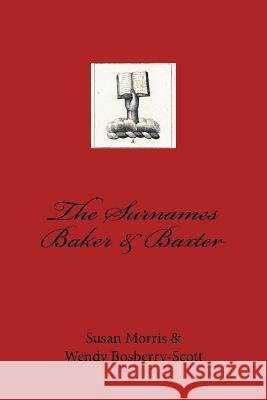 The Surnames
Baker & Baxter

Susan Morris &
Wendy Bosberry-Scott

Kraina Książek